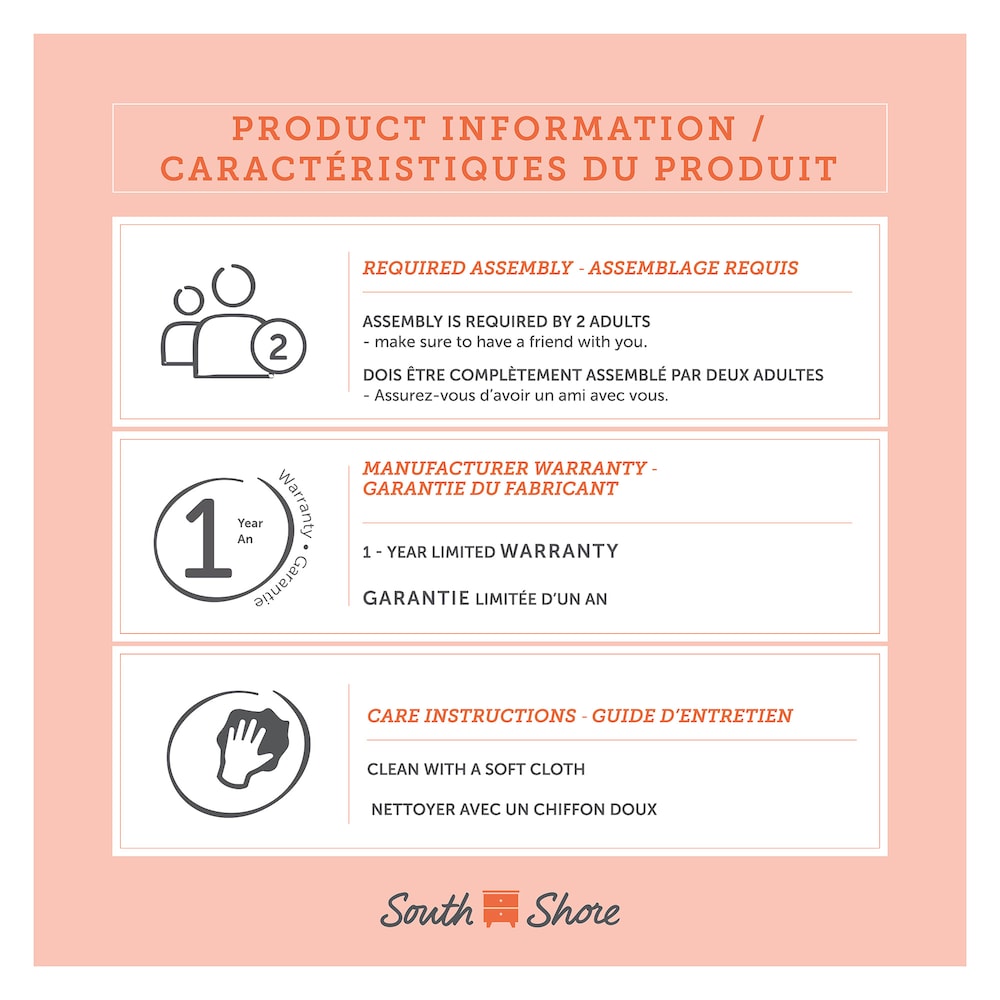 PRODUCT INFORMATION / CARACTÉRISTIQUES DU PRODUIT

2

REQUIRED ASSEMBLY - ASSEMBLAGE REQUIS

ASSEMBLY IS REQUIRED BY 2 ADULTS
- make sure to have a friend with you.

DOIS ÊTRE COMPLÈTEMENT ASSEMBLÉ PAR DEUX ADULTES
- Assurez-vous d'avoir un ami avec vous.

1 Year An Warranty • Garantie

MANUFACTURER WARRANTY - GARANTIE DU FABRICANT

1 - YEAR LIMITED WARRANTY

GARANTIE LIMITÉE D'UN AN

CARE INSTRUCTIONS - GUIDE D'ENTRETIEN

CLEAN WITH A SOFT CLOTH

NETTOYER AVEC UN CHIFFON DOUX

South Shore